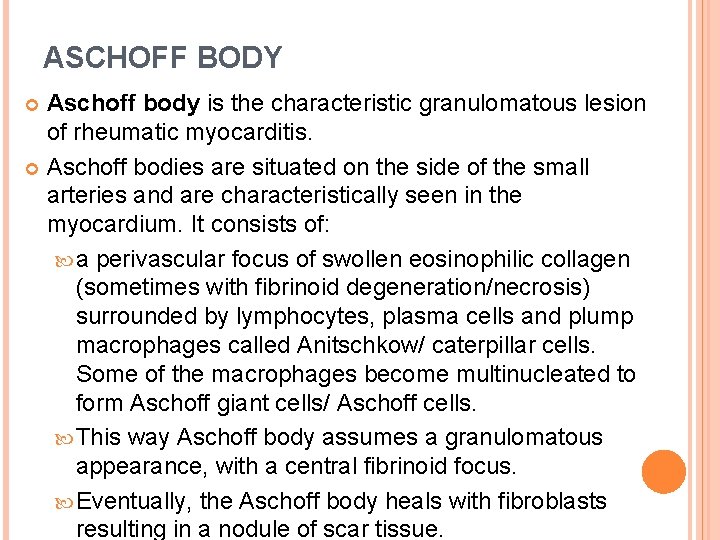 ASCHOFF BODY

Aschoff body is the characteristic granulomatous lesion of rheumatic myocarditis.

Aschoff bodies are situated on the side of the small arteries and are characteristically seen in the myocardium. It consists of:

a perivascular focus of swollen eosinophilic collagen (sometimes with fibrinoid degeneration/necrosis) surrounded by lymphocytes, plasma cells and plump macrophages called Anitschkow/ caterpillar cells. Some of the macrophages become multinucleated to form Aschoff giant cells/ Aschoff cells.

This way Aschoff body assumes a granulomatous appearance, with a central fibrinoid focus.

Eventually, the Aschoff body heals with fibroblasts resulting in a nodule of scar tissue.